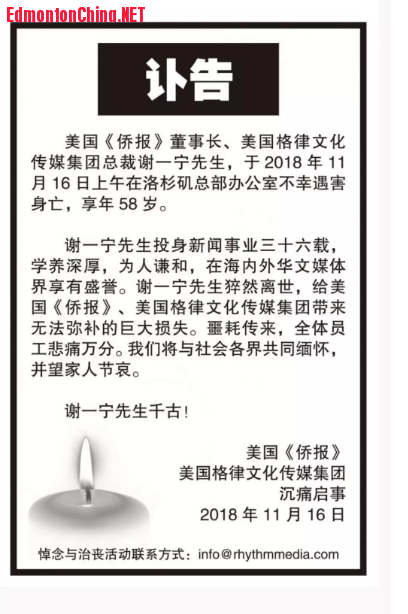 EdmontonChina.NET

讣告

美国《侨报》董事长、美国格律文化传媒集团总裁谢一宁先生，于 2018 年 11 月 16 日上午在洛杉矶总部办公室不幸遇害身亡，享年 58 岁。

谢一宁先生投身新闻事业三十六载，学养深厚，为人谦和，在海内外华文媒体界享有盛誉。谢一宁先生猝然离世，给美国《侨报》、美国格律文化传媒集团带来无法弥补的巨大损失。噩耗传来，全体员工悲痛万分。我们将与社会各界共同缅怀，并望家人节哀。

谢一宁先生千古！

美国《侨报》
美国格律文化传媒集团
沉痛启事
2018 年 11 月 16 日

悼念与治丧活动联系方式：info@rhythmmedia.com